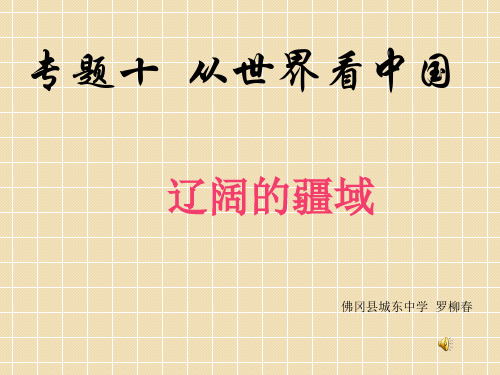 专题十 从世界看中国

辽阔的疆域

佛冈县城东中学 罗柳春